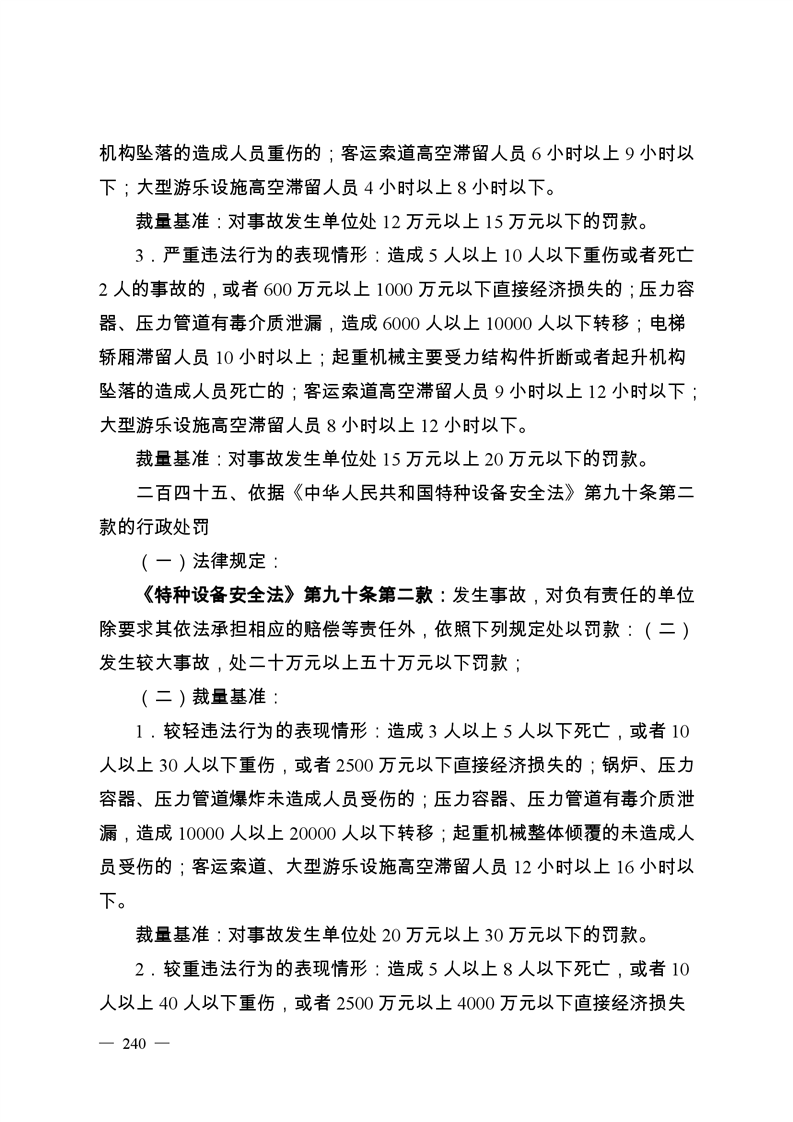 机构坠落的造成人员重伤的；客运索道高空滞留人员 6 小时以上 9 小时以下；大型游乐设施高空滞留人员 4 小时以上 8 小时以下。

裁量基准：对事故发生单位处 12 万元以上 15 万元以下的罚款。

3．严重违法行为的表现情形：造成 5 人以上 10 人以下重伤或者死亡 2 人的事故的，或者 600 万元以上 1000 万元以下直接经济损失的；压力容器、压力管道有毒介质泄漏，造成 6000 人以上 10000 人以下转移；电梯轿厢滞留人员 10 小时以上；起重机械主要受力结构件折断或者起升机构坠落的造成人员死亡的；客运索道高空滞留人员 9 小时以上 12 小时以下；大型游乐设施高空滞留人员 8 小时以上 12 小时以下。

裁量基准：对事故发生单位处 15 万元以上 20 万元以下的罚款。

二百四十五、依据《中华人民共和国特种设备安全法》第九十条第二款的行政处罚

（一）法律规定：

《特种设备安全法》第九十条第二款：发生事故，对负有责任的单位除要求其依法承担相应的赔偿等责任外，依照下列规定处以罚款：（二）发生较大事故，处二十万元以上五十万元以下罚款；

（二）裁量基准：

1．较轻违法行为的表现情形：造成 3 人以上 5 人以下死亡，或者 10 人以上 30 人以下重伤，或者 2500 万元以下直接经济损失的；锅炉、压力容器、压力管道爆炸未造成人员受伤的；压力容器、压力管道有毒介质泄漏，造成 10000 人以上 20000 人以下转移；起重机械整体倾覆的未造成人员受伤的；客运索道、大型游乐设施高空滞留人员 12 小时以上 16 小时以下。

裁量基准：对事故发生单位处 20 万元以上 30 万元以下的罚款。

2．较重违法行为的表现情形：造成 5 人以上 8 人以下死亡，或者 10 人以上 40 人以下重伤，或者 2500 万元以上 4000 万元以下直接经济损失

— 240 —